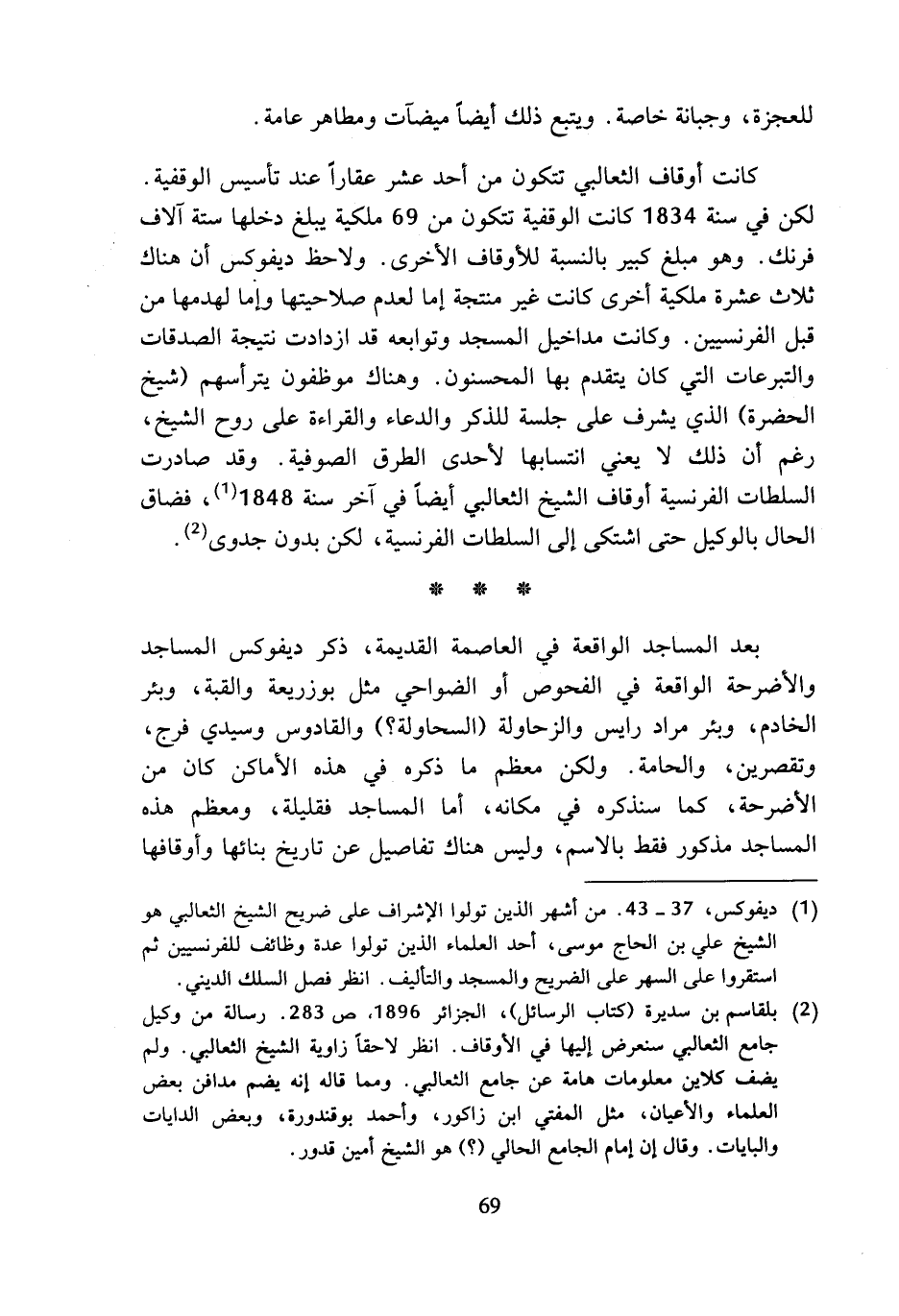 للعجزة، وجبانة خاصة. ويتبع ذلك أيضاً ميضآت ومطاهر عامة.

كانت أوقاف الثعالبي تتكون من أحد عشر عقاراً عند تأسيس الوقفية. لكن في سنة 1834 كانت الوقفية تتكون من 69 ملكية يبلغ دخلها ستة آلاف فرنك. وهو مبلغ كبير بالنسبة للأوقاف الأخرى. ولاحظ ديفوكس أن هناك ثلاث عشرة ملكية أخرى كانت غير منتجة إما لعدم صلاحيتها وإما لهدمها من قبل الفرنسيين. وكانت مداخيل المسجد وتوابعه قد ازدادت نتيجة الصدقات والتبرعات التي كان يتقدم بها المحسنون. وهناك موظفون يترأسهم (شيخ الحضرة) الذي يشرف على جلسة للذكر والدعاء والقراءة على روح الشيخ، رغم أن ذلك لا يعني انتسابها لأحدى الطرق الصوفية. وقد صادرت السلطات الفرنسية أوقاف الشيخ الثعالبي أيضاً في آخر سنة 1848$^{(1)}$، فضاق الحال بالوكيل حتى اشتكى إلى السلطات الفرنسية، لكن بدون جدوى$^{(2)}$.

* * *

بعد المساجد الواقعة في العاصمة القديمة، ذكر ديفوكس المساجد والأضرحة الواقعة في الفحوص أو الضواحي مثل بوزريعة والقبة، وبئر الخادم، وبئر مراد رايس والزحاولة (السحاولة؟) والقادوس وسيدي فرج، وتقصرين، والحامة. ولكن معظم ما ذكره في هذه الأماكن كان من الأضرحة، كما سنذكره في مكانه، أما المساجد فقليلة، ومعظم هذه المساجد مذكور فقط بالاسم، وليس هناك تفاصيل عن تاريخ بنائها وأوقافها

(1) ديفوكس، 37 ـ 43. من أشهر الذين تولوا الإشراف على ضريح الشيخ الثعالبي هو الشيخ علي بن الحاج موسى، أحد العلماء الذين تولوا عدة وظائف للفرنسيين ثم استقروا على السهر على الضريح والمسجد والتأليف. انظر فصل السلك الديني.

(2) بلقاسم بن سديرة (كتاب الرسائل)، الجزائر 1896، ص 283. رسالة من وكيل جامع الثعالبي سنعرض إليها في الأوقاف. انظر لاحقاً زاوية الشيخ الثعالبي. ولم يضف كلاين معلومات هامة عن جامع الثعالبي. ومما قاله إنه يضم مدافن بعض العلماء والأعيان، مثل المفتي ابن زاكور، وأحمد بوقندورة، وبعض الدايات والبايات. وقال إن إمام الجامع الحالي (؟) هو الشيخ أمين قدور.

69